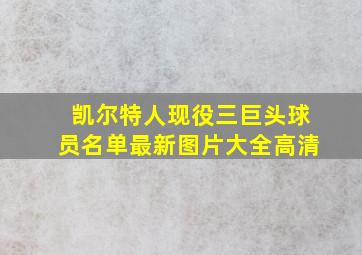 凯尔特人现役三巨头球员名单最新图片大全高清